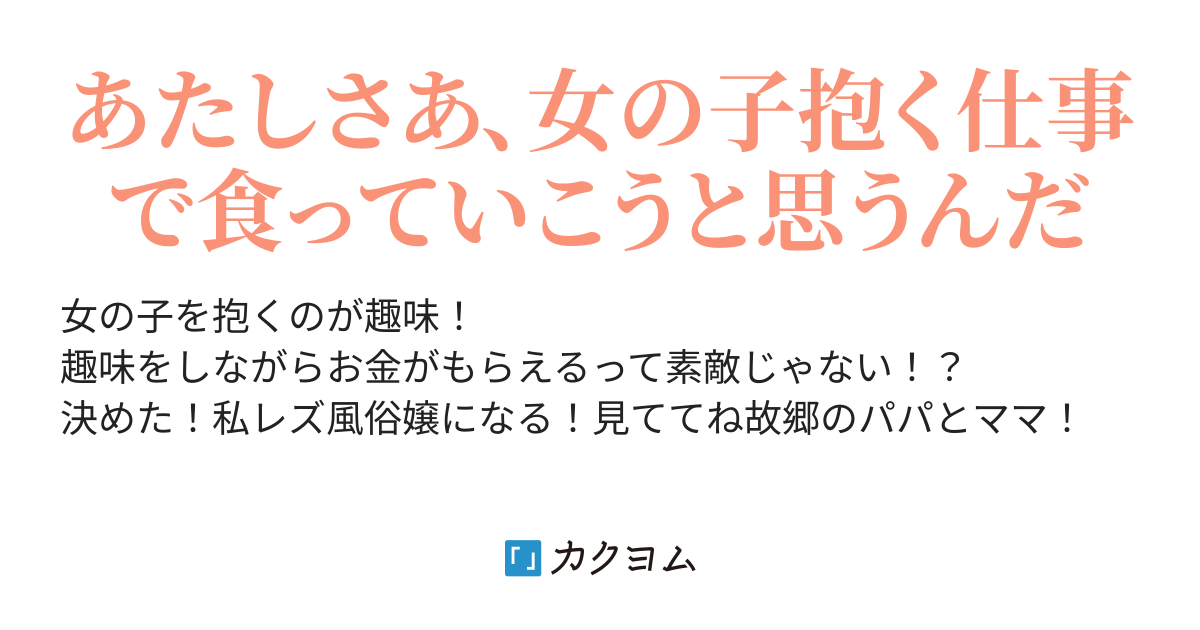 あたしさあ、女の子抱く仕事で食っていこうと思うんだ

女の子を抱くのが趣味！
趣味をしながらお金がもらえるって素敵じゃない！？
決めた！私レズ風俗嬢になる！見ててね故郷のパパとママ！

「」カクヨム